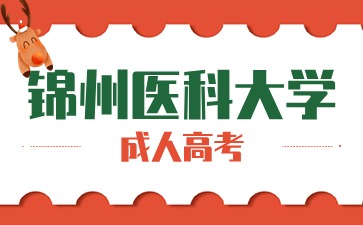 锦州医科大学

成人高考